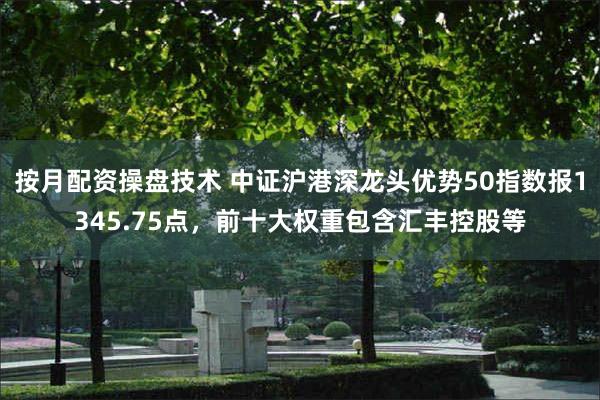 按月配资操盘技术 中证沪港深龙头优势50指数报1345.75点，前十大权重包含汇丰控股等